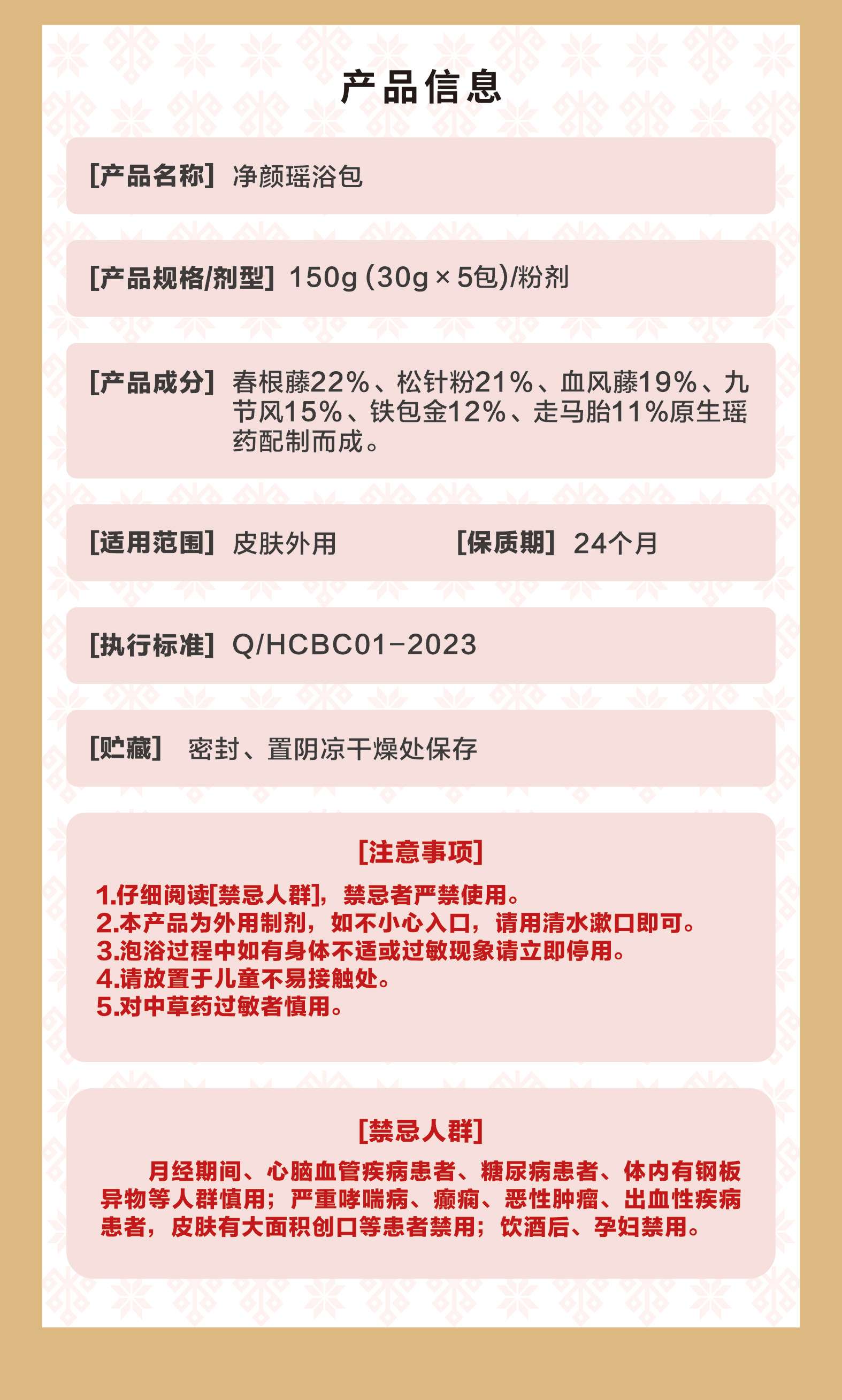 产品信息

[产品名称] 净颜瑶浴包

[产品规格/剂型] 150g (30g × 5包)/粉剂

[产品成分] 春根藤22%、松针粉21%、血风藤19%、九节风15%、铁包金12%、走马胎11%原生瑶药配制而成。

[适用范围] 皮肤外用 [保质期] 24个月

[执行标准] Q/HCBC01-2023

[贮藏] 密封、置阴凉干燥处保存

[注意事项]

1.仔细阅读[禁忌人群]，禁忌者严禁使用。
2.本产品为外用制剂，如不小心入口，请用清水漱口即可。
3.泡浴过程中如有身体不适或过敏现象请立即停用。
4.请放置于儿童不易接触处。
5.对中草药过敏者慎用。

[禁忌人群]

月经期间、心脑血管疾病患者、糖尿病患者、体内有钢板异物等人群慎用；严重哮喘病、癫痫、恶性肿瘤、出血性疾病患者，皮肤有大面积创口等患者禁用；饮酒后、孕妇禁用。